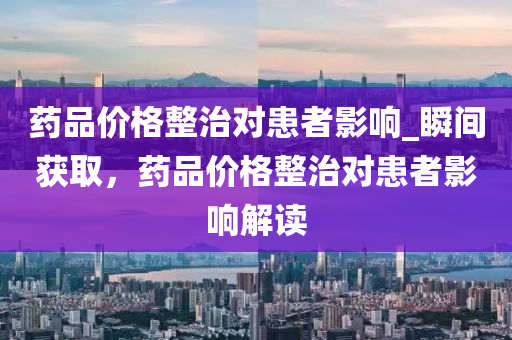 药品价格整治对患者影响_瞬间获取，药品价格整治对患者影响解读